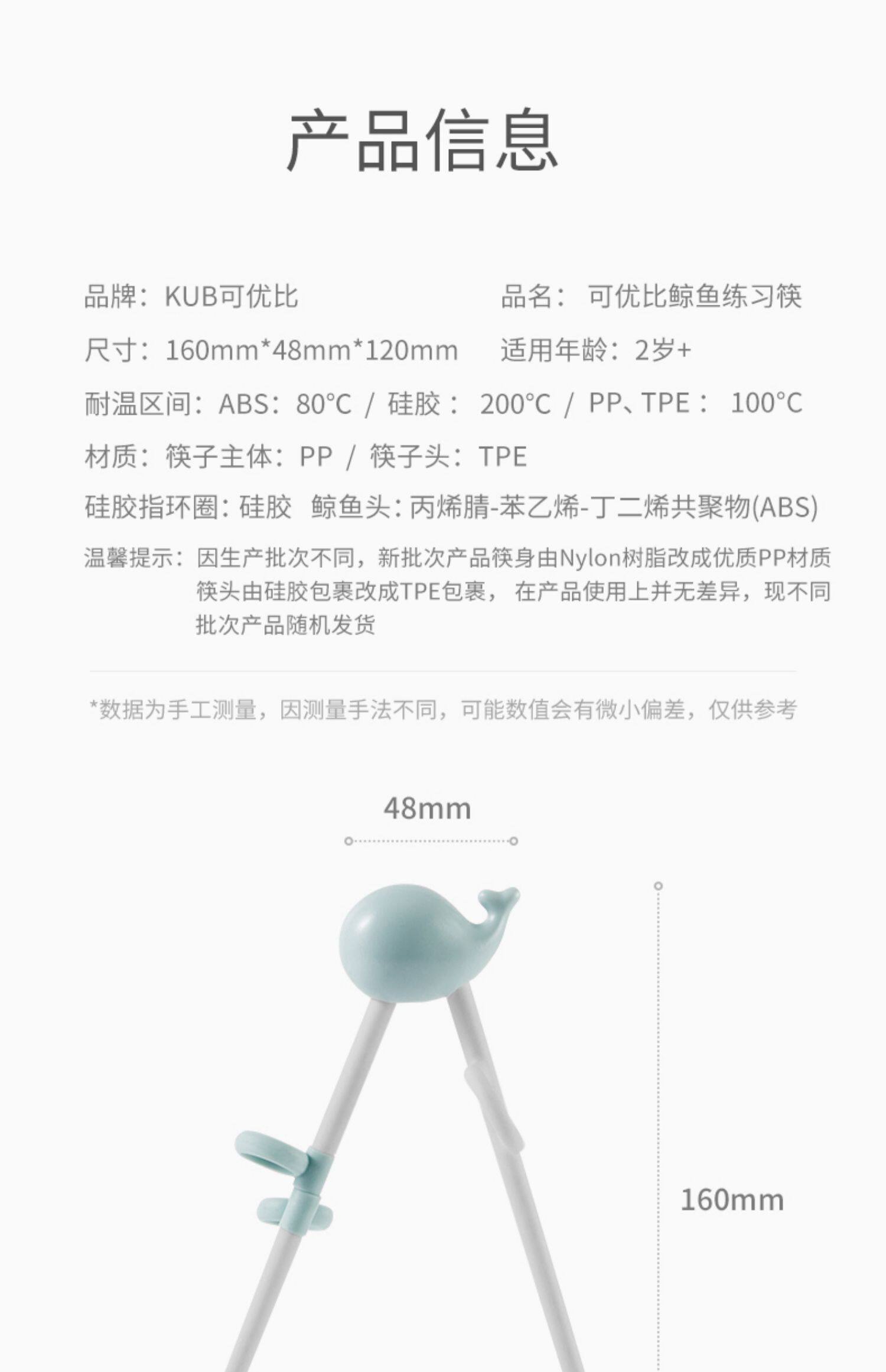 产品信息

品牌：KUB可优比 品名：可优比鲸鱼练习筷

尺寸：160mm*48mm*120mm 适用年龄：2岁+

耐温区间：ABS：80°C / 硅胶：200°C / PP、TPE：100°C

材质：筷子主体：PP / 筷子头：TPE

硅胶指环圈：硅胶 鲸鱼头：丙烯腈-苯乙烯-丁二烯共聚物(ABS)

温馨提示：因生产批次不同，新批次产品筷身由Nylon树脂改成优质PP材质筷头由硅胶包裹改成TPE包裹，在产品使用上并无差异，现不同批次产品随机发货

*数据为手工测量，因测量手法不同，可能数值会有微小偏差，仅供参考

48mm

160mm